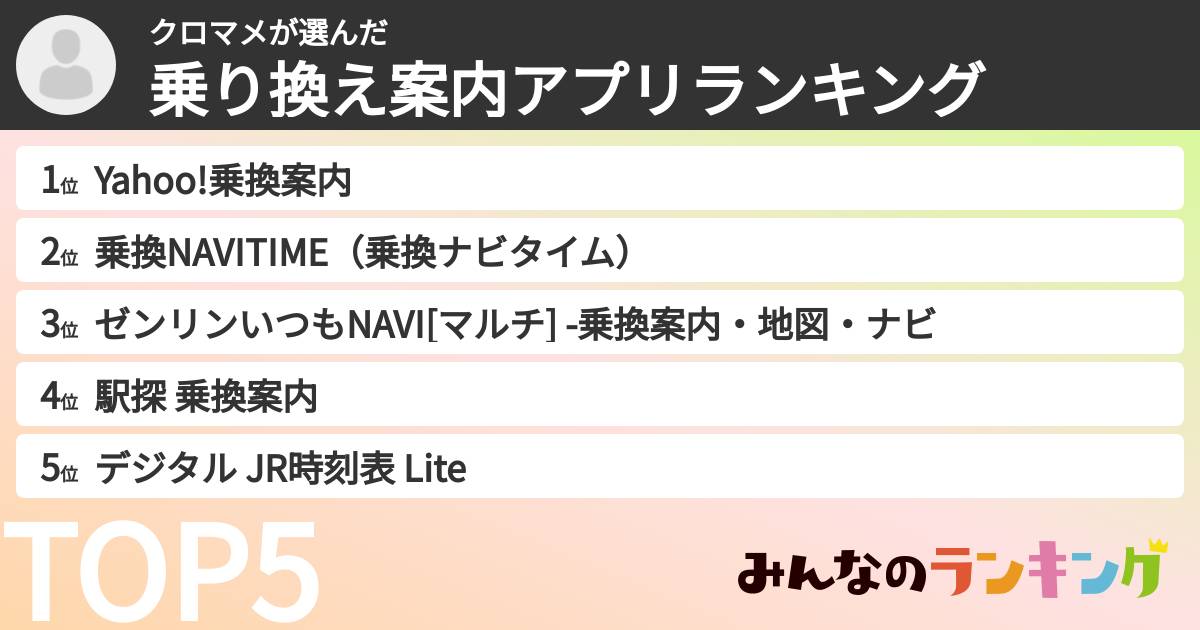 クロマメが選んだ
乗り換え案内アプリランキング

1位 Yahoo!乗換案内

2位 乗換NAVITIME（乗換ナビタイム）

3位 ゼンリンいつもNAVI[マルチ] -乗換案内・地図・ナビ

4位 駅探 乗換案内

5位 デジタル JR時刻表 Lite

TOP5

みんなのランキング